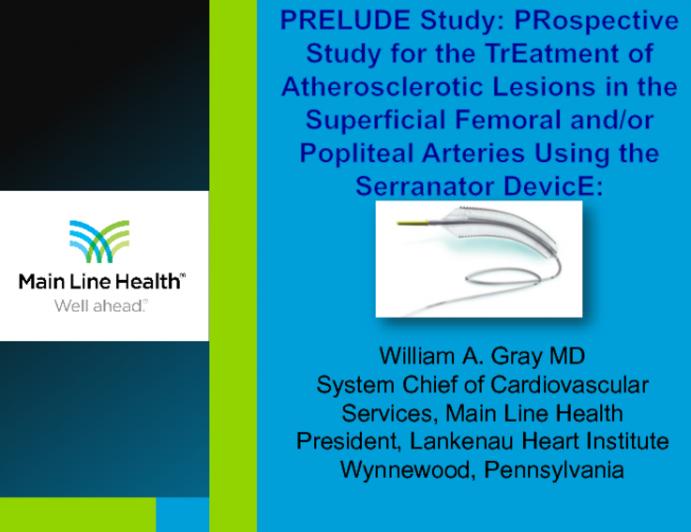 Main Line Health
Well ahead.

PRELUDE Study: PRospective Study for the TrEatment of Atherosclerotic Lesions in the Superficial Femoral and/or Popliteal Arteries Using the Serranator DevicE:

William A. Gray MD
System Chief of Cardiovascular Services, Main Line Health
President, Lankenau Heart Institute
Wynnewood, Pennsylvania